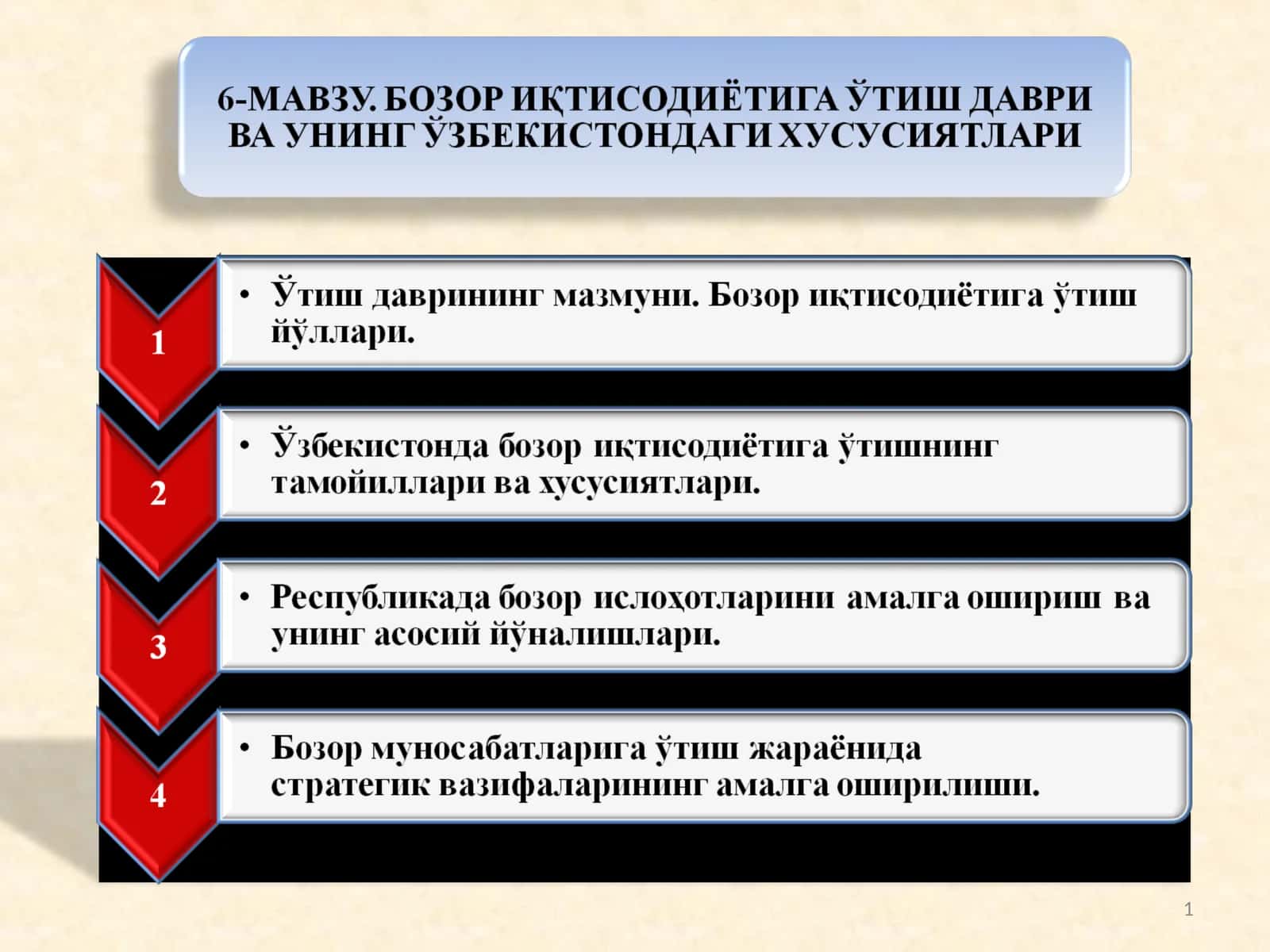 6-МАВЗУ. БОЗОР ИҚТИСОДИЁТИГА ЎТИШ ДАВРИ ВА УНИНГ ЎЗБЕКИСТОНДАГИ ХУСУСИЯТЛАРИ

1

• Ўтиш даврининг мазмуни. Бозор иқтисодиётига ўтиш йўллари.

2

• Ўзбекистонда бозор иқтисодиётига ўтишнинг тамойиллари ва хусусиятлари.

3

• Республикада бозор ислоҳотларини амалга ошириш ва унинг асосий йўналишлари.

4

• Бозор муносабатларига ўтиш жараёнида стратегик вазифаларининг амалга оширилиши.

1